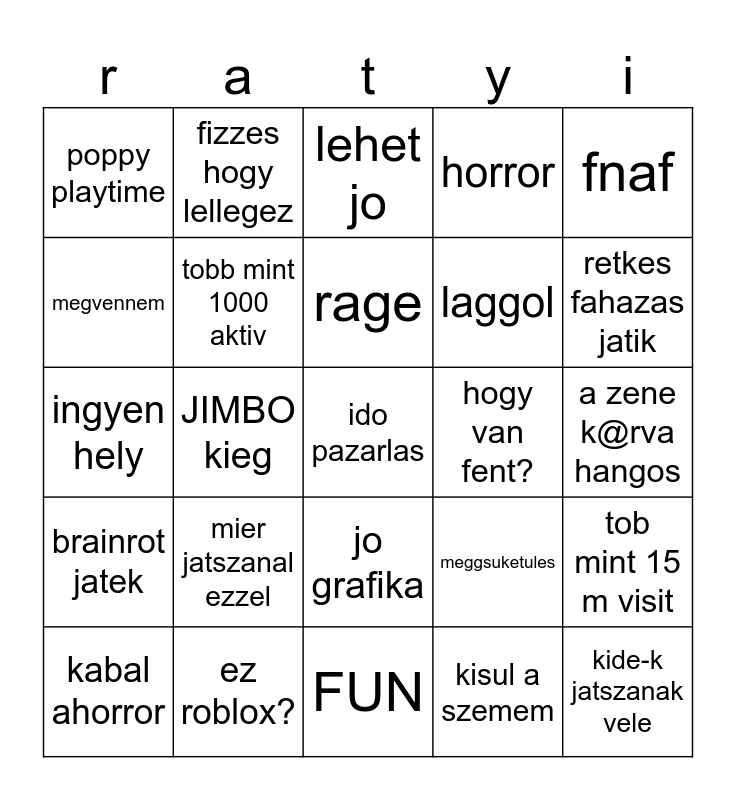 | r | a | t | y | i |
|---|---|---|---|---|
| poppy playtime | fizzes hogy lellegez | lehet jo | horror | fnaf |
| megvennem | tobb mint 1000 aktiv | rage | laggol | retkes fahazas jatik |
| ingyen hely | JIMBO kieg | ido pazarlas | hogy van fent? | a zene k@rva hangos |
| brainrot jatek | mier jatszanal ezzel | jo grafika | meggsuketules | tob mint 15 m visit |
| kabal ahorror | ez roblox? | FUN | kisul a szemem | kide-k jatszanak vele |